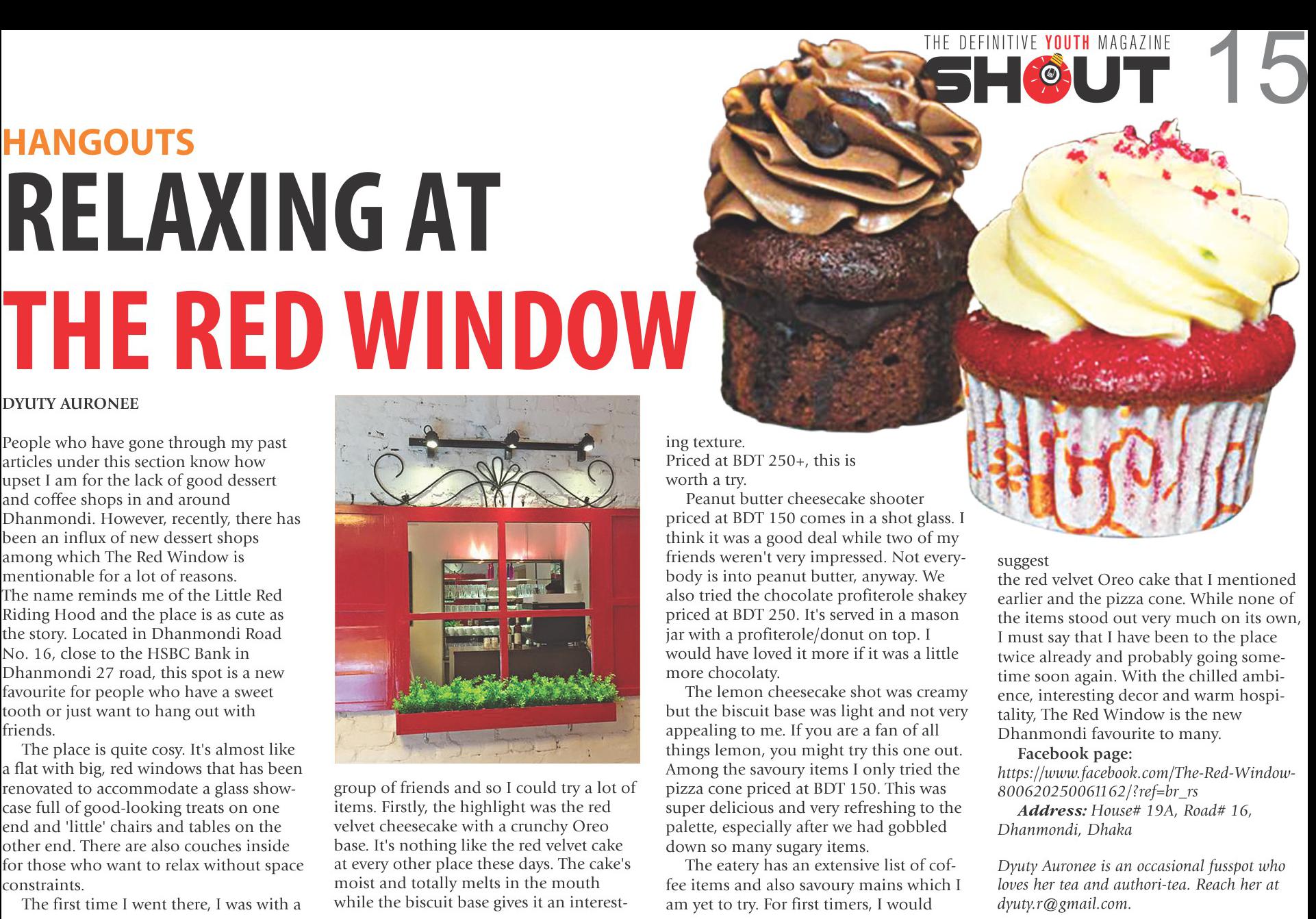 THE DEFINITIVE YOUTH MAGAZINE
SHOUT 15

HANGOUTS
RELAXING AT THE RED WINDOW

DYUTY AURONEE

People who have gone through my past articles under this section know how upset I am for the lack of good dessert and coffee shops in and around Dhanmondi. However, recently, there has been an influx of new dessert shops among which The Red Window is mentionable for a lot of reasons.
The name reminds me of the Little Red Riding Hood and the place is as cute as the story. Located in Dhanmondi Road No. 16, close to the HSBC Bank in Dhanmondi 27 road, this spot is a new favourite for people who have a sweet tooth or just want to hang out with friends.

The place is quite cosy. It's almost like a flat with big, red windows that has been renovated to accommodate a glass showcase full of good-looking treats on one end and 'little' chairs and tables on the other end. There are also couches inside for those who want to relax without space constraints.

The first time I went there, I was with a group of friends and so I could try a lot of items. Firstly, the highlight was the red velvet cheesecake with a crunchy Oreo base. It's nothing like the red velvet cake at every other place these days. The cake's moist and totally melts in the mouth while the biscuit base gives it an interesting texture.
Priced at BDT 250+, this is worth a try.

Peanut butter cheesecake shooter priced at BDT 150 comes in a shot glass. I think it was a good deal while two of my friends weren't very impressed. Not everybody is into peanut butter, anyway. We also tried the chocolate profiterole shakey priced at BDT 250. It's served in a mason jar with a profiterole/donut on top. I would have loved it more if it was a little more chocolaty.

The lemon cheesecake shot was creamy but the biscuit base was light and not very appealing to me. If you are a fan of all things lemon, you might try this one out. Among the savoury items I only tried the pizza cone priced at BDT 150. This was super delicious and very refreshing to the palette, especially after we had gobbled down so many sugary items.

The eatery has an extensive list of coffee items and also savoury mains which I am yet to try. For first timers, I would suggest
the red velvet Oreo cake that I mentioned earlier and the pizza cone. While none of the items stood out very much on its own, I must say that I have been to the place twice already and probably going sometime soon again. With the chilled ambience, interesting decor and warm hospitality, The Red Window is the new Dhanmondi favourite to many.

Facebook page:
https://www.facebook.com/The-Red-Window-800620250061162/?ref=br_rs
Address: House# 19A, Road# 16, Dhanmondi, Dhaka

Dyuty Auronee is an occasional fusspot who loves her tea and authori-tea. Reach her at dyuty.r@gmail.com.